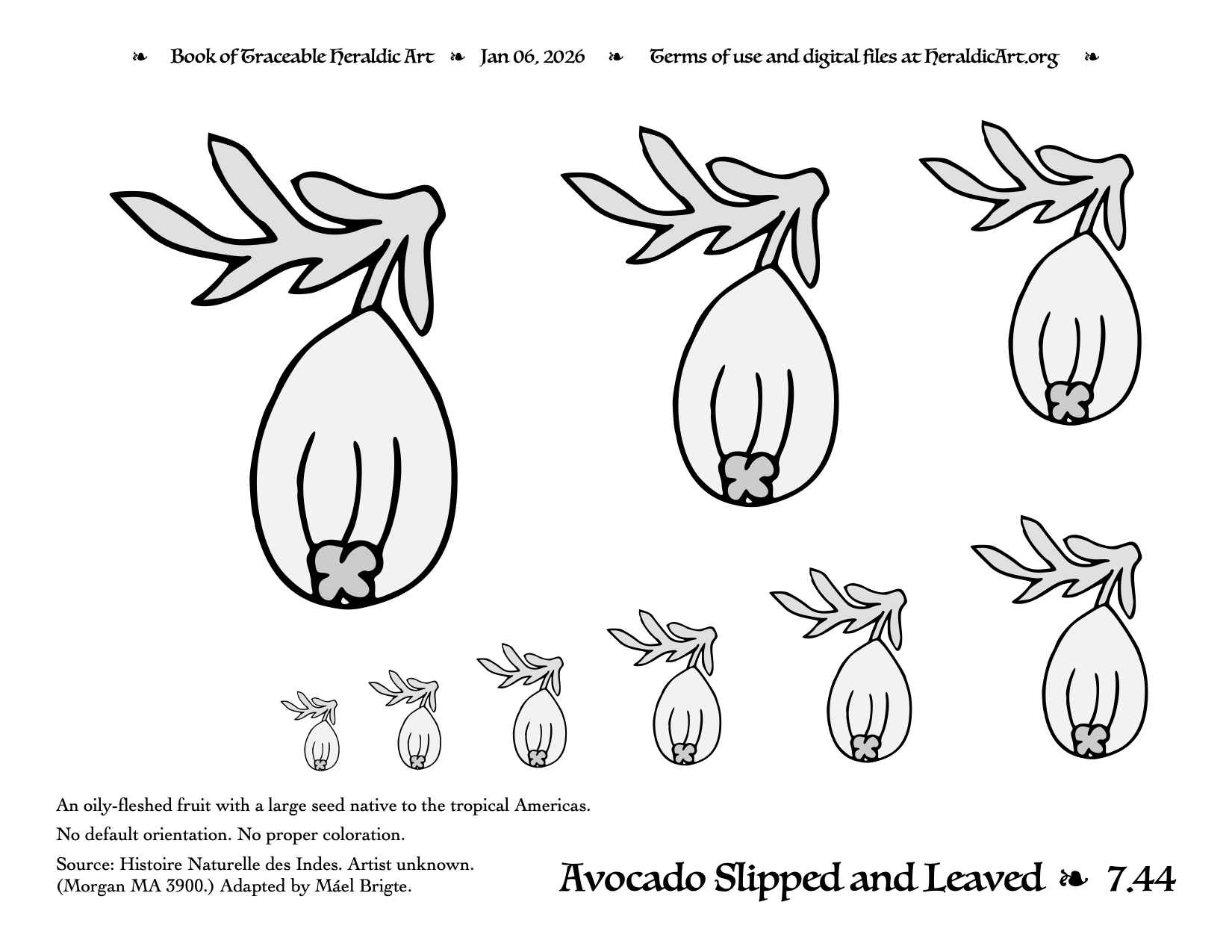 ❧ Book of Traceable Heraldic Art ❧ Jan 06, 2026 ❧ Terms of use and digital files at HeraldicArt.org ❧

An oily-fleshed fruit with a large seed native to the tropical Americas.

No default orientation. No proper coloration.

Source: Histoire Naturelle des Indes. Artist unknown. (Morgan MA 3900.) Adapted by Máel Brigte.

Avocado Slipped and Leaved ❧ 7.44